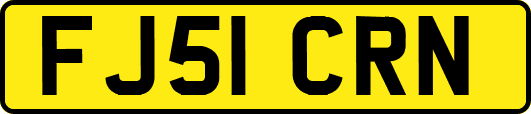 FJ51 CRN